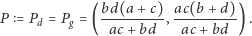 $P := P_d = P_g = \left( \frac{bd(a+c)}{ac+bd}, \frac{ac(b+d)}{ac+bd} \right).$